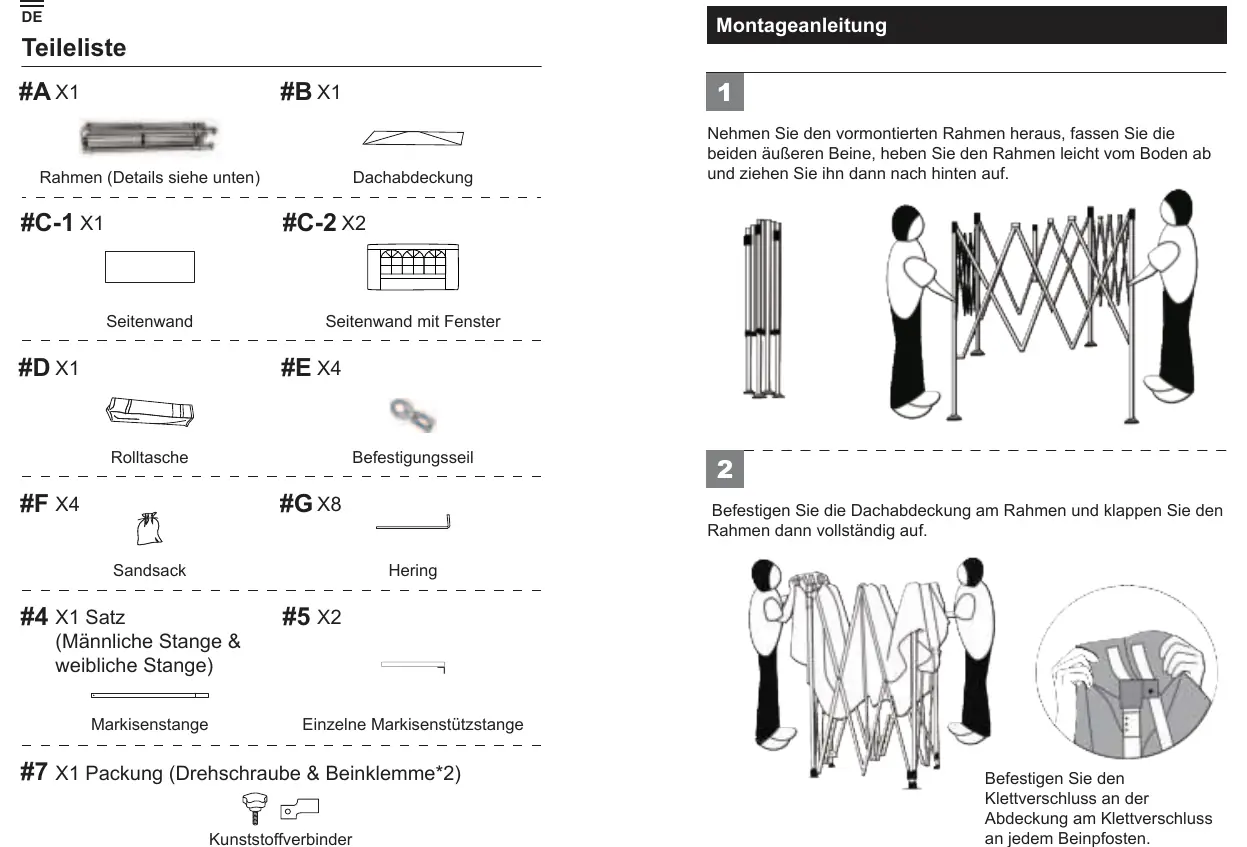 DE

Teileliste

#A X1
Rahmen (Details siehe unten)

#B X1
Dachabdeckung

#C-1 X1
Seitenwand

#C-2 X2
Seitenwand mit Fenster

#D X1
Rolltasche

#E X4
Befestigungsseil

#F X4
Sandsack

#G X8
Hering

#4 X1 Satz (Männliche Stange & weibliche Stange)
Markisenstange

#5 X2
Einzelne Markisenstützstange

#7 X1 Packung (Drehschraube & Beinklemme*2)
Kunststoffverbinder

Montageanleitung

1

Nehmen Sie den vormontierten Rahmen heraus, fassen Sie die beiden äußeren Beine, heben Sie den Rahmen leicht vom Boden ab und ziehen Sie ihn dann nach hinten auf.

2

Befestigen Sie die Dachabdeckung am Rahmen und klappen Sie den Rahmen dann vollständig auf.

Befestigen Sie den Klettverschluss an der Abdeckung am Klettverschluss an jedem Beinpfosten.